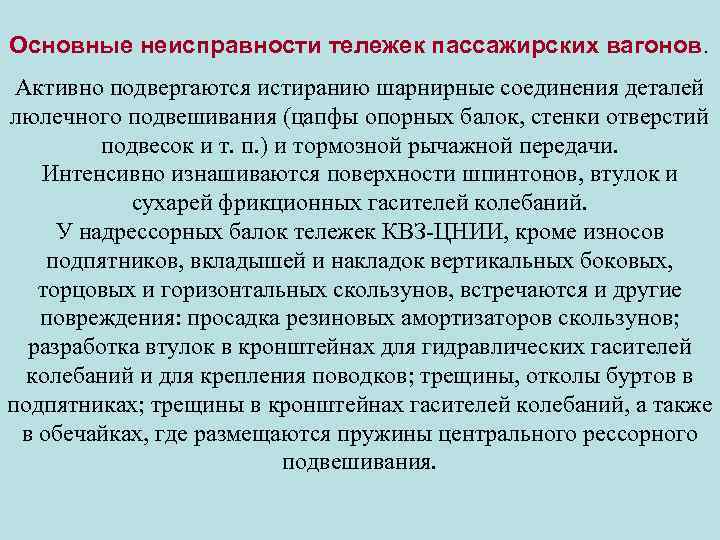 Основные неисправности тележек пассажирских вагонов.

Активно подвергаются истиранию шарнирные соединения деталей люлечного подвешивания (цапфы опорных балок, стенки отверстий подвесок и т. п.) и тормозной рычажной передачи.
Интенсивно изнашиваются поверхности шпинтонов, втулок и сухарей фрикционных гасителей колебаний.
У надрессорных балок тележек КВЗ-ЦНИИ, кроме износов подпятников, вкладышей и накладок вертикальных боковых, торцовых и горизонтальных скользунов, встречаются и другие повреждения: просадка резиновых амортизаторов скользунов; разработка втулок в кронштейнах для гидравлических гасителей колебаний и для крепления поводков; трещины, отколы буртов в подпятниках; трещины в кронштейнах гасителей колебаний, а также в обечайках, где размещаются пружины центрального рессорного подвешивания.